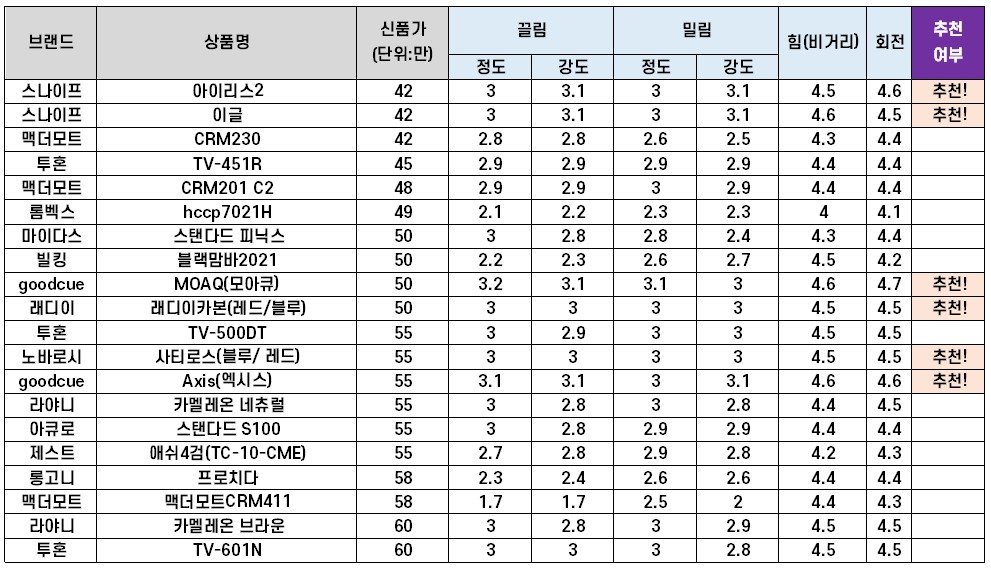 | 브랜드 | 상품명 | 신품가 (단위:만) | 끌림 정도 | 끌림 강도 | 밀림 정도 | 밀림 강도 | 힘(비거리) | 회전 | 추천 여부 |
|---|---|---|---|---|---|---|---|---|---|
| 스나이프 | 아이리스2 | 42 | 3 | 3.1 | 3 | 3.1 | 4.5 | 4.6 | 추천! |
| 스나이프 | 이글 | 42 | 3 | 3.1 | 3 | 3.1 | 4.6 | 4.5 | 추천! |
| 맥더모트 | CRM230 | 42 | 2.8 | 2.8 | 2.6 | 2.5 | 4.3 | 4.4 | |
| 투혼 | TV-451R | 45 | 2.9 | 2.9 | 2.9 | 2.9 | 4.4 | 4.4 | |
| 맥더모트 | CRM201 C2 | 48 | 2.9 | 2.9 | 3 | 2.9 | 4.4 | 4.4 | |
| 롬벡스 | hccp7021H | 49 | 2.1 | 2.2 | 2.3 | 2.3 | 4 | 4.1 | |
| 마이다스 | 스탠다드 피닉스 | 50 | 3 | 2.8 | 2.8 | 2.4 | 4.3 | 4.4 | |
| 빌킹 | 블랙맘바2021 | 50 | 2.2 | 2.3 | 2.6 | 2.7 | 4.5 | 4.2 | |
| goodcue | MOAQ(모아큐) | 50 | 3.2 | 3.1 | 3.1 | 3 | 4.6 | 4.7 | 추천! |
| 래디이 | 래디이카본(레드/블루) | 50 | 3 | 3 | 3 | 3 | 4.5 | 4.5 | 추천! |
| 투혼 | TV-500DT | 55 | 3 | 2.9 | 3 | 3 | 4.5 | 4.5 | |
| 노바로시 | 사티로스(블루/ 레드) | 55 | 3 | 3 | 3 | 3 | 4.5 | 4.5 | 추천! |
| goodcue | Axis(엑시스) | 55 | 3.1 | 3.1 | 3 | 3.1 | 4.6 | 4.6 | 추천! |
| 라야니 | 카멜레온 네츄럴 | 55 | 3 | 2.8 | 3 | 2.8 | 4.4 | 4.5 | |
| 아큐로 | 스탠다드 S100 | 55 | 3 | 2.8 | 2.9 | 2.9 | 4.4 | 4.4 | |
| 제스트 | 애쉬4검(TC-10-CME) | 55 | 2.7 | 2.8 | 2.9 | 2.8 | 4.2 | 4.3 | |
| 롱고니 | 프로치다 | 58 | 2.3 | 2.4 | 2.6 | 2.6 | 4.4 | 4.4 | |
| 맥더모트 | 맥더모트CRM411 | 58 | 1.7 | 1.7 | 2.5 | 2 | 4.4 | 4.3 | |
| 라야니 | 카멜레온 브라운 | 60 | 3 | 2.8 | 3 | 2.9 | 4.5 | 4.5 | |
| 투혼 | TV-601N | 60 | 3 | 3 | 3 | 2.8 | 4.5 | 4.5 | |